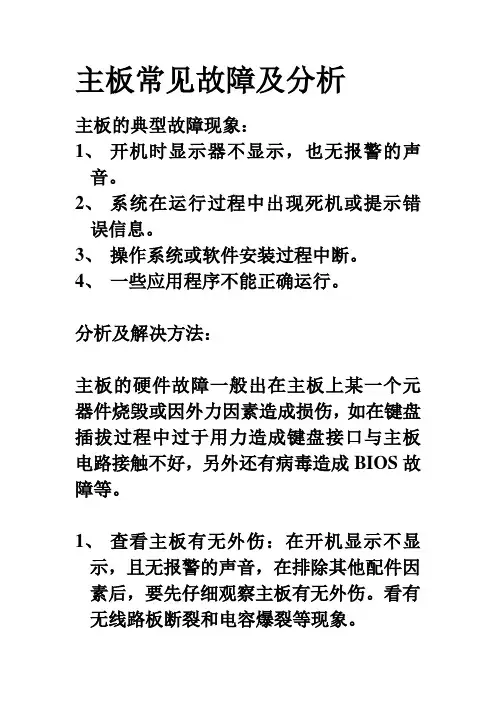 主板常见故障及分析

主板的典型故障现象：

1、 开机时显示器不显示，也无报警的声音。

2、 系统在运行过程中出现死机或提示错误信息。

3、 操作系统或软件安装过程中断。

4、 一些应用程序不能正确运行。

分析及解决方法：

主板的硬件故障一般出在主板上某一个元器件烧毁或因外力因素造成损伤，如在键盘插拔过程中过于用力造成键盘接口与主板电路接触不好，另外还有病毒造成 BIOS 故障等。

1、 查看主板有无外伤：在开机显示不显示，且无报警的声音，在排除其他配件因素后，要先仔细观察主板有无外伤。看有无线路板断裂和电容爆裂等现象。